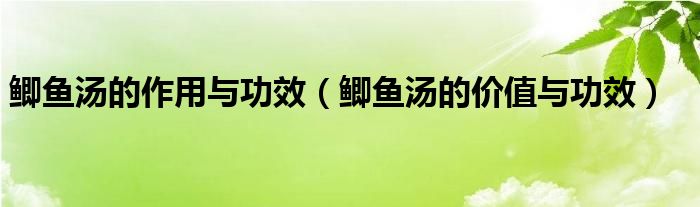 鲫鱼汤的作用与功效（鲫鱼汤的价值与功效）